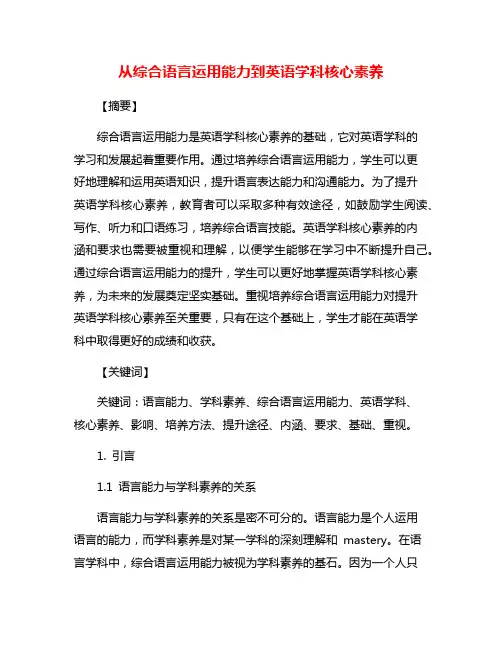 从综合语言运用能力到英语学科核心素养

【摘要】

综合语言运用能力是英语学科核心素养的基础，它对英语学科的学习和发展起着重要作用。通过培养综合语言运用能力，学生可以更好地理解和运用英语知识，提升语言表达能力和沟通能力。为了提升英语学科核心素养，教育者可以采取多种有效途径，如鼓励学生阅读、写作、听力和口语练习，培养综合语言技能。英语学科核心素养的内涵和要求也需要被重视和理解，以便学生能够在学习中不断提升自己。通过综合语言运用能力的提升，学生可以更好地掌握英语学科核心素养，为未来的发展奠定坚实基础。重视培养综合语言运用能力对提升英语学科核心素养至关重要，只有在这个基础上，学生才能在英语学科中取得更好的成绩和收获。

【关键词】

关键词：语言能力、学科素养、综合语言运用能力、英语学科、核心素养、影响、培养方法、提升途径、内涵、要求、基础、重视。

1. 引言

1.1 语言能力与学科素养的关系

语言能力与学科素养的关系是密不可分的。语言能力是个人运用语言的能力，而学科素养是对某一学科的深刻理解和 mastery。在语言学科中，综合语言运用能力被视为学科素养的基石。因为一个人只